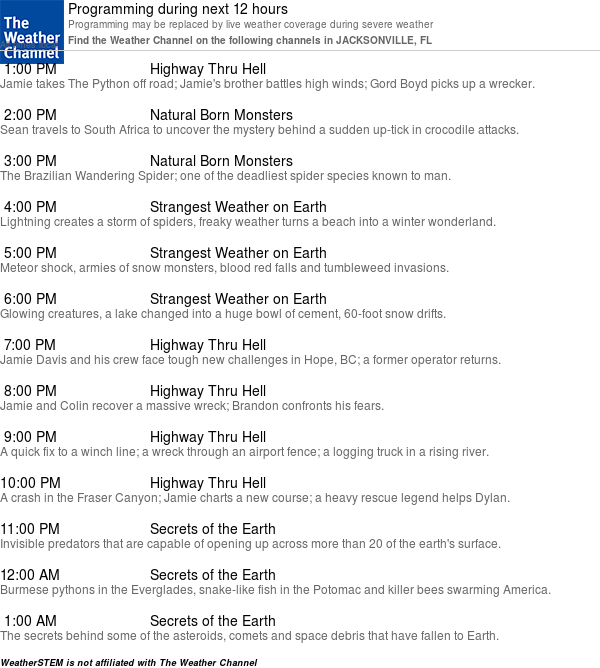 The Weather Channel

Programming during next 12 hours

Programming may be replaced by live weather coverage during severe weather

Find the Weather Channel on the following channels in JACKSONVILLE, FL

1:00 PM Highway Thru Hell

Jamie takes The Python off road; Jamie's brother battles high winds; Gord Boyd picks up a wrecker.

2:00 PM Natural Born Monsters

Sean travels to South Africa to uncover the mystery behind a sudden up-tick in crocodile attacks.

3:00 PM Natural Born Monsters

The Brazilian Wandering Spider; one of the deadliest spider species known to man.

4:00 PM Strangest Weather on Earth

Lightning creates a storm of spiders, freaky weather turns a beach into a winter wonderland.

5:00 PM Strangest Weather on Earth

Meteor shock, armies of snow monsters, blood red falls and tumbleweed invasions.

6:00 PM Strangest Weather on Earth

Glowing creatures, a lake changed into a huge bowl of cement, 60-foot snow drifts.

7:00 PM Highway Thru Hell

Jamie Davis and his crew face tough new challenges in Hope, BC; a former operator returns.

8:00 PM Highway Thru Hell

Jamie and Colin recover a massive wreck; Brandon confronts his fears.

9:00 PM Highway Thru Hell

A quick fix to a winch line; a wreck through an airport fence; a logging truck in a rising river.

10:00 PM Highway Thru Hell

A crash in the Fraser Canyon; Jamie charts a new course; a heavy rescue legend helps Dylan.

11:00 PM Secrets of the Earth

Invisible predators that are capable of opening up across more than 20 of the earth's surface.

12:00 AM Secrets of the Earth

Burmese pythons in the Everglades, snake-like fish in the Potomac and killer bees swarming America.

1:00 AM Secrets of the Earth

The secrets behind some of the asteroids, comets and space debris that have fallen to Earth.

WeatherSTEM is not affiliated with The Weather Channel